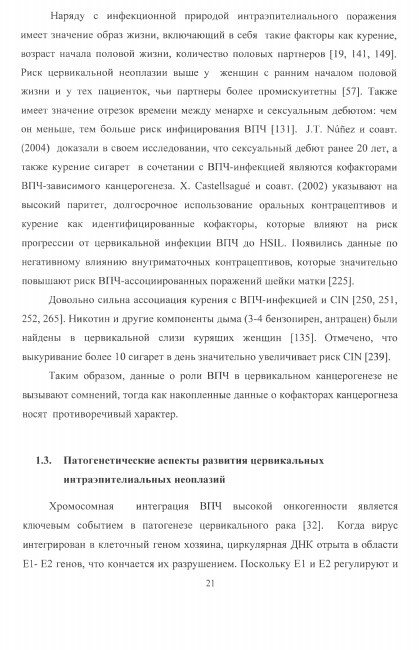 Наряду с инфекционной природой интраэпителиального поражения имеет значение образ жизни, включающий в себя такие факторы как курение, возраст начала половой жизни, количество половых партнеров [19, 141, 149]. Риск цервикальной неоплазии выше у женщин с ранним началом половой жизни и у тех пациенток, чьи партнеры более промискуитетны [57]. Также имеет значение отрезок времени между менархе и сексуальным дебютом: чем он меньше, тем больше риск инфицирования ВПЧ [131]. J.T. Núñez и соавт. (2004) доказали в своем исследовании, что сексуальный дебют ранее 20 лет, а также курение сигарет в сочетании с ВПЧ-инфекцией являются кофакторами ВПЧ-зависимого канцерогенеза. X. Castellsagué и соавт. (2002) указывают на высокий паритет, долгосрочное использование оральных контрацептивов и курение как идентифицированные кофакторы, которые влияют на риск прогрессии от цервикальной инфекции ВПЧ до HSIL. Появились данные по негативному влиянию внутриматочных контрацептивов, которые значительно повышают риск ВПЧ-ассоциированных поражений шейки матки [225].

Довольно сильна ассоциация курения с ВПЧ-инфекцией и CIN [250, 251, 252, 265]. Никотин и другие компоненты дыма (3-4 бензопирен, антрацен) были найдены в цервикальной слизи курящих женщин [135]. Отмечено, что выкуривание более 10 сигарет в день значительно увеличивает риск CIN [239].

Таким образом, данные о роли ВПЧ в цервикальном канцерогенезе не вызывают сомнений, тогда как накопленные данные о кофакторах канцерогнеза носят противоречивый характер.

1.3. Патогенетические аспекты развития цервикальных интраэпителиальных неоплазий

Хромосомная интеграция ВПЧ высокой онкогенности является ключевым событием в патогенезе цервикального рака [32]. Когда вирус интегрирован в клеточный геном хозяина, циркулярная ДНК отрыта в области E1- E2 генов, что кончается их разрушением. Поскольку E1 и E2 регулируют и

21